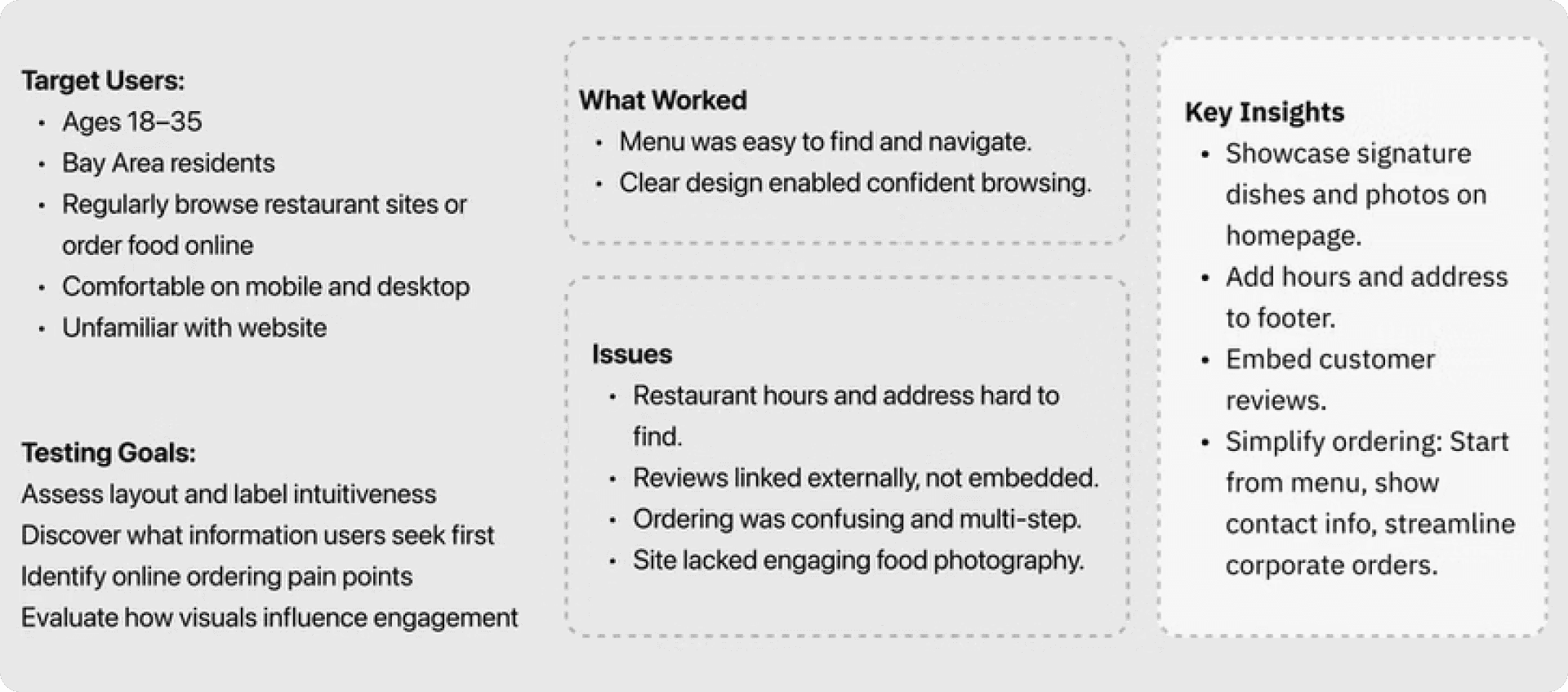 Target Users:
• Ages 18–35
• Bay Area residents
• Regularly browse restaurant sites or order food online
• Comfortable on mobile and desktop
• Unfamiliar with website

Testing Goals:
Assess layout and label intuitiveness
Discover what information users seek first
Identify online ordering pain points
Evaluate how visuals influence engagement

What Worked
• Menu was easy to find and navigate.
• Clear design enabled confident browsing.

Issues
• Restaurant hours and address hard to find.
• Reviews linked externally, not embedded.
• Ordering was confusing and multi-step.
• Site lacked engaging food photography.

Key Insights
• Showcase signature dishes and photos on homepage.
• Add hours and address to footer.
• Embed customer reviews.
• Simplify ordering: Start from menu, show contact info, streamline corporate orders.